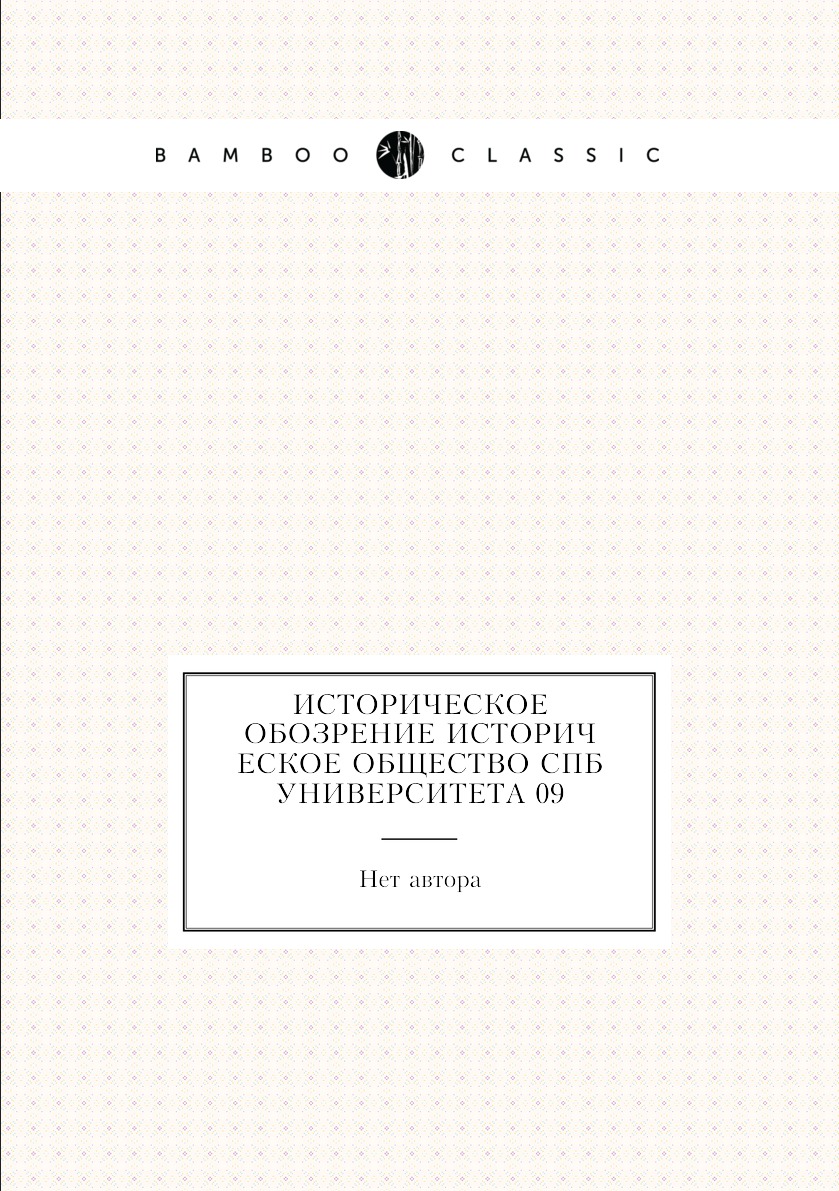 BAMBOO CLASSIC

ИСТОРИЧЕСКОЕ ОБОЗРЕНИЕ ИСТОРИЧ ЕСКОЕ ОБЩЕСТВО СПБ УНИВЕРСИТЕТА 09

Нет автора